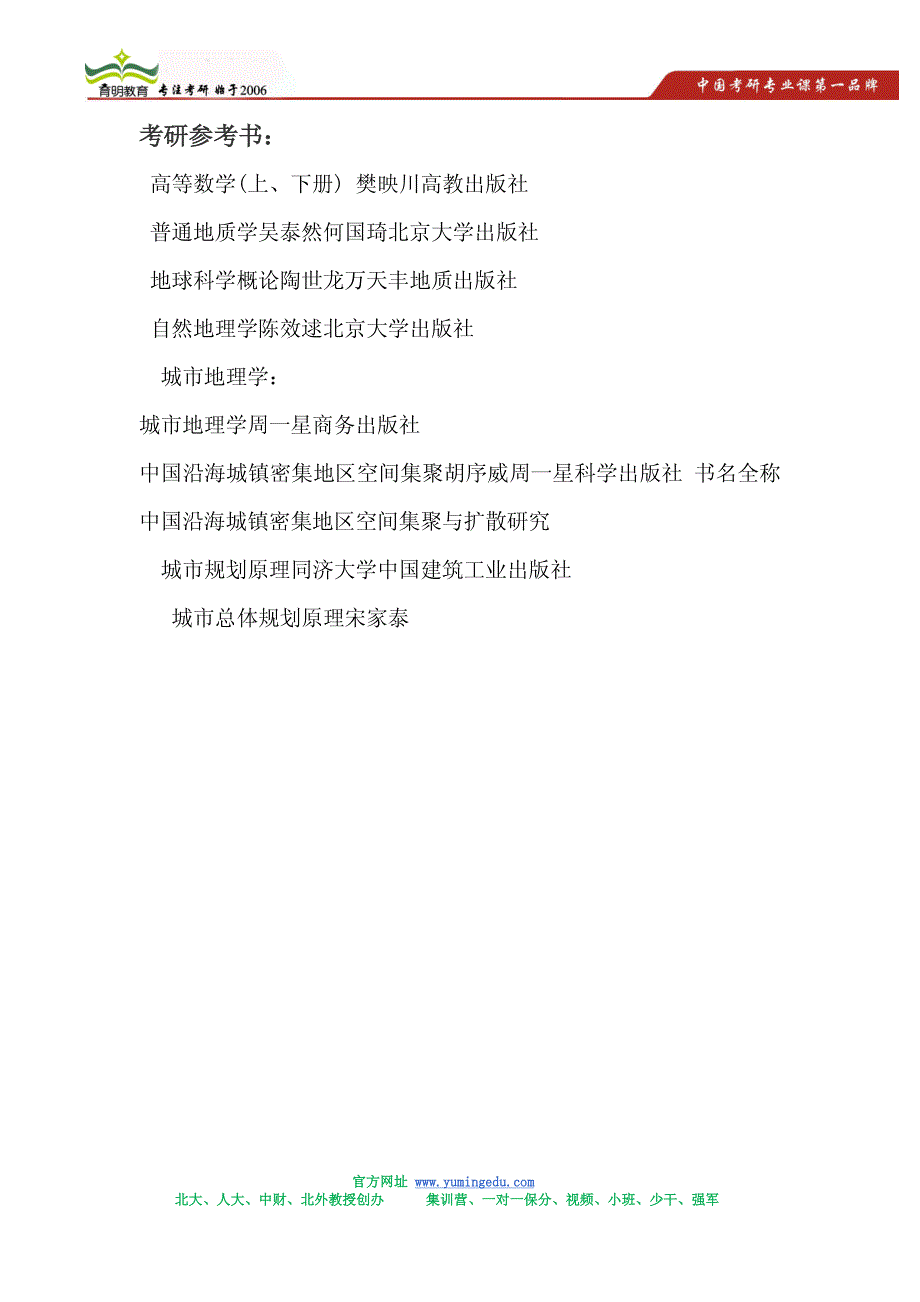 育明教育 专注考研 始于2006

中国考研专业课第一品牌

考研参考书：

高等数学(上、下册) 樊映川高教出版社

普通地质学吴泰然何国琦北京大学出版社

地球科学概论陶世龙万天丰地质出版社

自然地理学陈效逑北京大学出版社

城市地理学：

城市地理学周一星商务出版社

中国沿海城镇密集地区空间集聚胡序威周一星科学出版社 书名全称

中国沿海城镇密集地区空间集聚与扩散研究

城市规划原理同济大学中国建筑工业出版社

城市总体规划原理宋家泰

官方网址 www.yumingedu.com

北大、人大、中财、北外教授创办 集训营、一对一保分、视频、小班、少干、强军